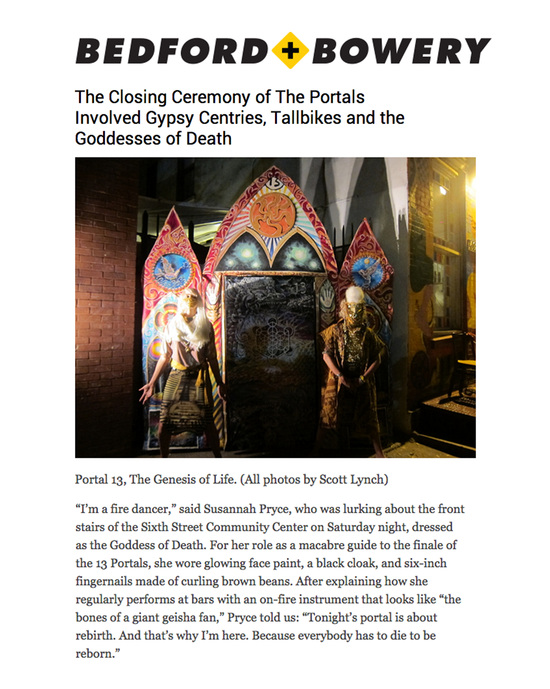 BEDFORD + BOWERY

The Closing Ceremony of The Portals Involved Gypsy Centries, Tallbikes and the Goddesses of Death

13

13

Portal 13, The Genesis of Life. (All photos by Scott Lynch)

“I’m a fire dancer,” said Susannah Pryce, who was lurking about the front stairs of the Sixth Street Community Center on Saturday night, dressed as the Goddess of Death. For her role as a macabre guide to the finale of the 13 Portals, she wore glowing face paint, a black cloak, and six-inch fingernails made of curling brown beans. After explaining how she regularly performs at bars with an on-fire instrument that looks like “the bones of a giant geisha fan,” Pryce told us: “Tonight’s portal is about rebirth. And that’s why I’m here. Because everybody has to die to be reborn.”